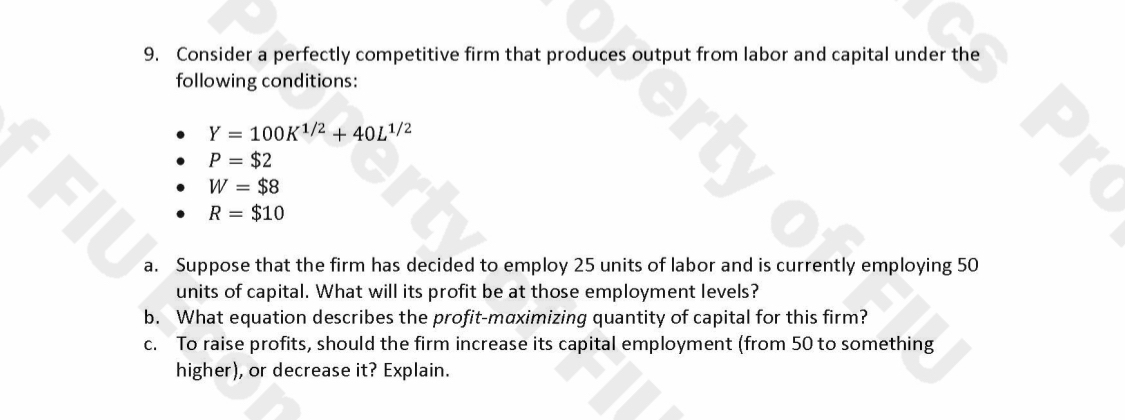 9. Consider a perfectly competitive firm that produces output from labor and capital under the following conditions:

• $Y = 100K^{1/2} + 40L^{1/2}$
• $P = \$2$
• $W = \$8$
• $R = \$10$

a. Suppose that the firm has decided to employ 25 units of labor and is currently employing 50 units of capital. What will its profit be at those employment levels?
b. What equation describes the profit-maximizing quantity of capital for this firm?
c. To raise profits, should the firm increase its capital employment (from 50 to something higher), or decrease it? Explain.

Property of FIU